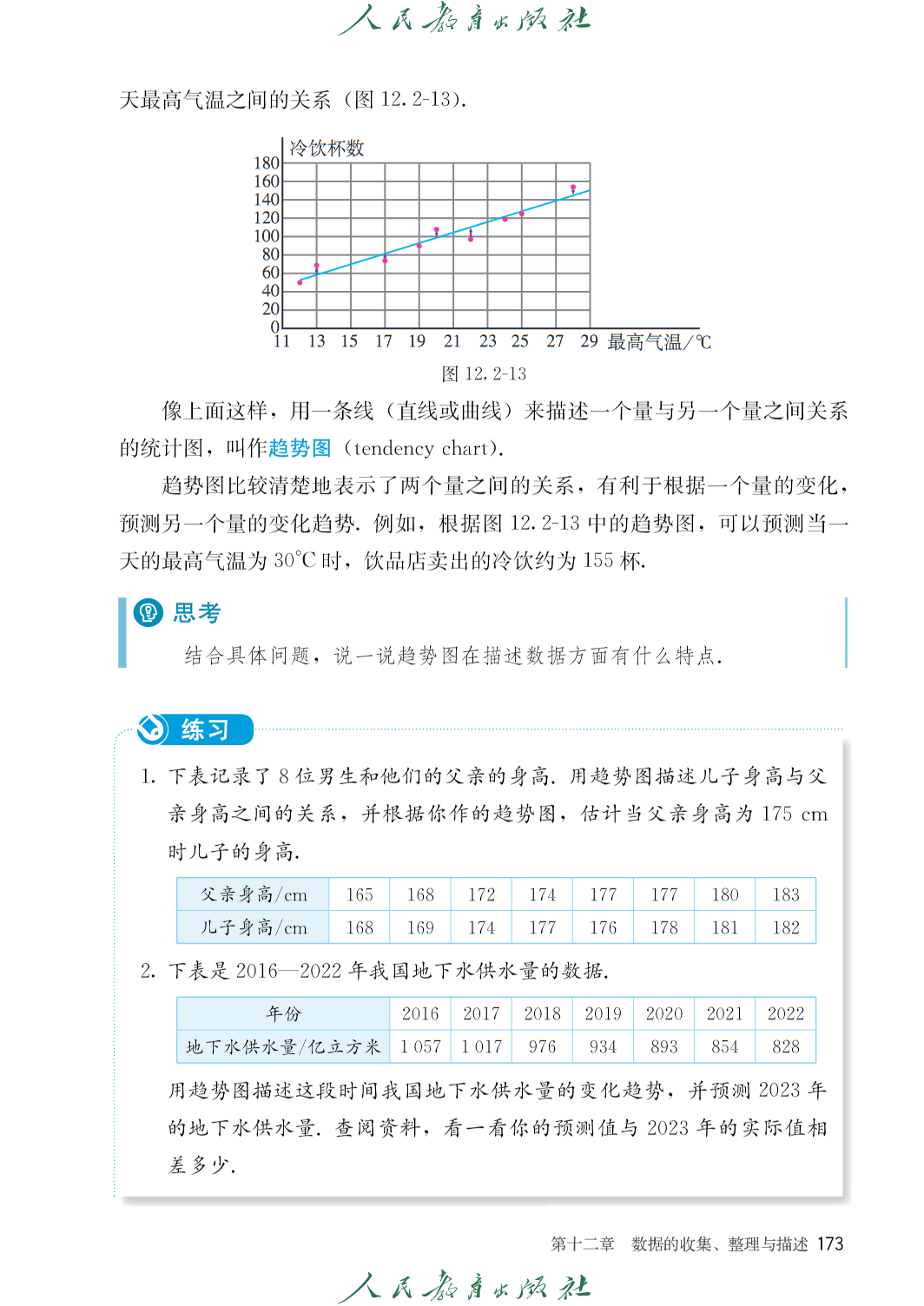 人民教育出版社

天最高气温之间的关系（图12.2-13）.

冷饮杯数
180
160
140
120
100
80
60
40
20
0
11 13 15 17 19 21 23 25 27 29 最高气温/℃

图12.2-13

像上面这样，用一条线（直线或曲线）来描述一个量与另一个量之间关系的统计图，叫作趋势图（tendency chart）.

趋势图比较清楚地表示了两个量之间的关系，有利于根据一个量的变化，预测另一个量的变化趋势. 例如，根据图12.2-13中的趋势图，可以预测当一天的最高气温为30℃时，饮品店卖出的冷饮约为155杯.

思考

结合具体问题，说一说趋势图在描述数据方面有什么特点.

练习

1. 下表记录了8位男生和他们的父亲的身高. 用趋势图描述儿子身高与父亲身高之间的关系，并根据你作的趋势图，估计当父亲身高为175 cm时儿子的身高.

| 父亲身高/cm | 165 | 168 | 172 | 174 | 177 | 177 | 180 | 183 |
|---|---|---|---|---|---|---|---|---|
| 儿子身高/cm | 168 | 169 | 174 | 177 | 176 | 178 | 181 | 182 |

2. 下表是2016—2022年我国地下水供水量的数据.

| 年份 | 2016 | 2017 | 2018 | 2019 | 2020 | 2021 | 2022 |
|---|---|---|---|---|---|---|---|
| 地下水供水量/亿立方米 | 1 057 | 1 017 | 976 | 934 | 893 | 854 | 828 |

用趋势图描述这段时间我国地下水供水量的变化趋势，并预测2023年的地下水供水量. 查阅资料，看一看你的预测值与2023年的实际值相差多少.

第十二章 数据的收集、整理与描述 173

人民教育出版社